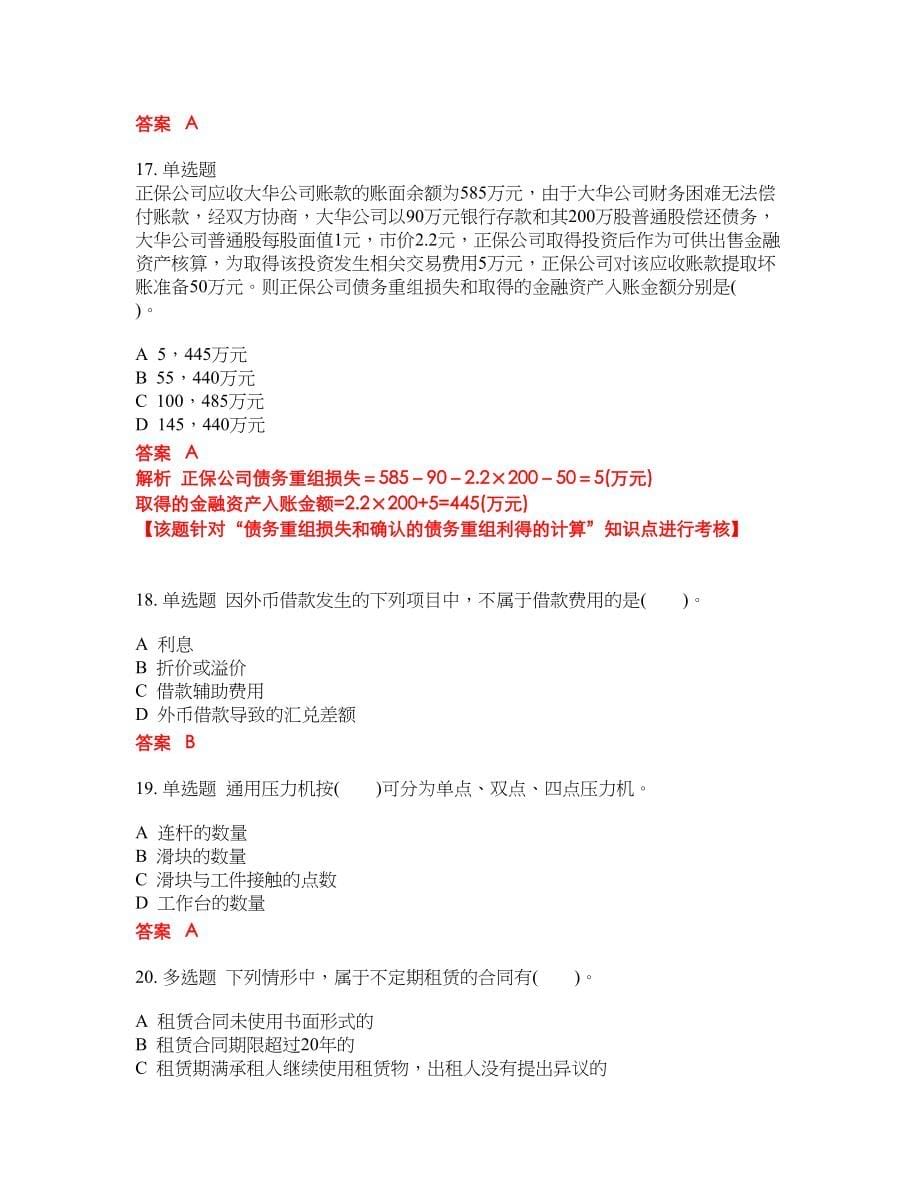 答案 A

17. 单选题
正保公司应收大华公司账款的账面余额为585万元，由于大华公司财务困难无法偿付账款，经双方协商，大华公司以90万元银行存款和其200万股普通股偿还债务，大华公司普通股每股面值1元，市价2.2元，正保公司取得投资后作为可供出售金融资产核算，为取得该投资发生相关交易费用5万元，正保公司对该应收账款提取坏账准备50万元。则正保公司债务重组损失和取得的金融资产入账金额分别是( )。

A 5，445万元
B 55，440万元
C 100，485万元
D 145，440万元
答案 A
解析 正保公司债务重组损失＝585－90－2.2×200－50＝5(万元)
取得的金融资产入账金额=2.2×200+5=445(万元)
【该题针对“债务重组损失和确认的债务重组利得的计算”知识点进行考核】

18. 单选题 因外币借款发生的下列项目中，不属于借款费用的是( )。

A 利息
B 折价或溢价
C 借款辅助费用
D 外币借款导致的汇兑差额
答案 B

19. 单选题 通用压力机按( )可分为单点、双点、四点压力机。

A 连杆的数量
B 滑块的数量
C 滑块与工件接触的点数
D 工作台的数量
答案 A

20. 多选题 下列情形中，属于不定期租赁的合同有( )。

A 租赁合同未使用书面形式的
B 租赁合同期限超过20年的
C 租赁期满承租人继续使用租赁物，出租人没有提出异议的